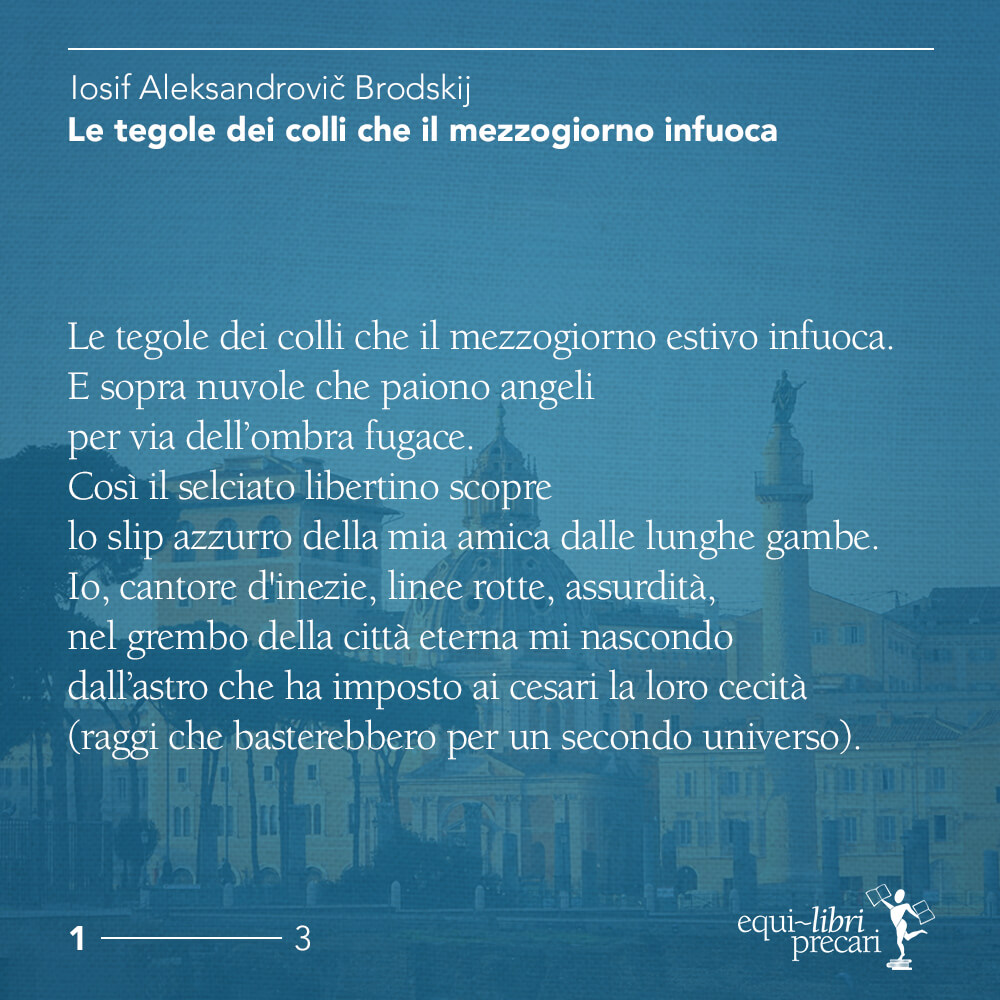 Iosif Aleksandrovič Brodskij
Le tegole dei colli che il mezzogiorno infuoca

Le tegole dei colli che il mezzogiorno estivo infuoca.
E sopra nuvole che paiono angeli
per via dell'ombra fugace.
Così il selciato libertino scopre
lo slip azzurro della mia amica dalle lunghe gambe.
Io, cantore d'inezie, linee rotte, assurdità,
nel grembo della città eterna mi nascondo
dall'astro che ha imposto ai cesari la loro cecità
(raggi che basterebbero per un secondo universo).

1 3

equi~libri precari